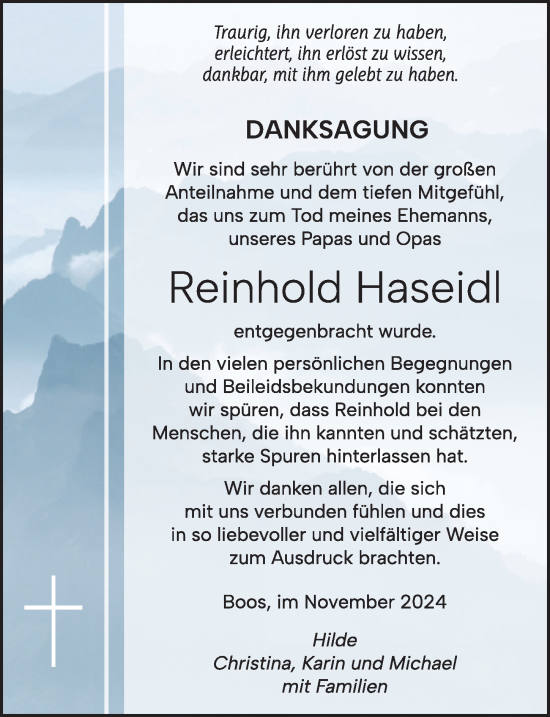 Traurig, ihn verloren zu haben,
erleichtert, ihn erlöst zu wissen,
dankbar, mit ihm gelebt zu haben.

DANKSAGUNG

Wir sind sehr berührt von der großen Anteilnahme und dem tiefen Mitgefühl, das uns zum Tod meines Ehemanns, unseres Papas und Opas

Reinhold Haseidl

entgegenbracht wurde.

In den vielen persönlichen Begegnungen und Beileidsbekundungen konnten wir spüren, dass Reinhold bei den Menschen, die ihn kannten und schätzten, starke Spuren hinterlassen hat.

Wir danken allen, die sich mit uns verbunden fühlen und dies in so liebevoller und vielfältiger Weise zum Ausdruck brachten.

Boos, im November 2024

Hilde
Christina, Karin und Michael
mit Familien